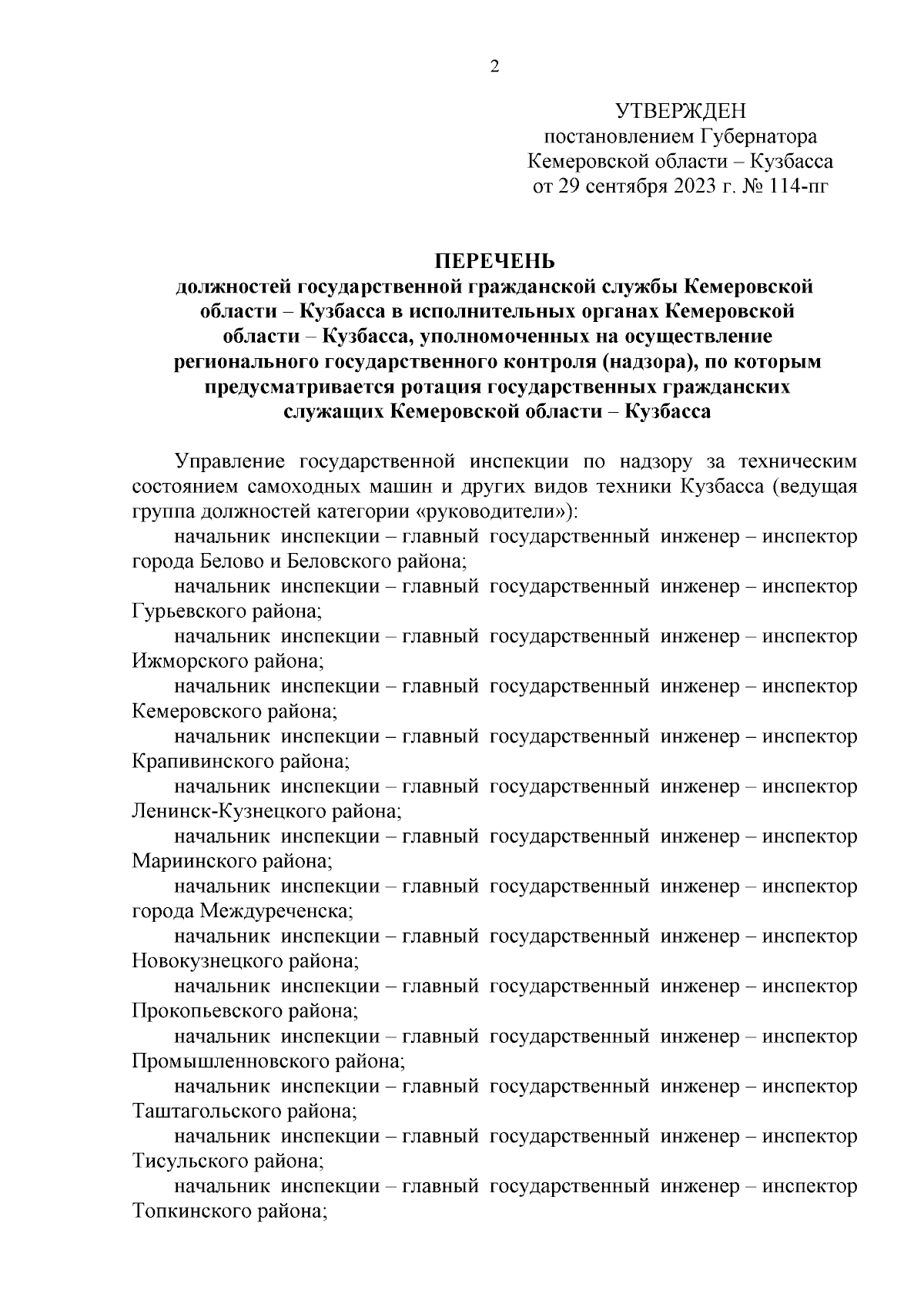 2

УТВЕРЖДЕН
постановлением Губернатора
Кемеровской области – Кузбасса
от 29 сентября 2023 г. № 114-пг

ПЕРЕЧЕНЬ
должностей государственной гражданской службы Кемеровской области – Кузбасса в исполнительных органах Кемеровской области – Кузбасса, уполномоченных на осуществление регионального государственного контроля (надзора), по которым предусматривается ротация государственных гражданских служащих Кемеровской области – Кузбасса

Управление государственной инспекции по надзору за техническим состоянием самоходных машин и других видов техники Кузбасса (ведущая группа должностей категории «руководители»):

начальник инспекции – главный государственный инженер – инспектор города Белово и Беловского района;

начальник инспекции – главный государственный инженер – инспектор Гурьевского района;

начальник инспекции – главный государственный инженер – инспектор Ижморского района;

начальник инспекции – главный государственный инженер – инспектор Кемеровского района;

начальник инспекции – главный государственный инженер – инспектор Крапивинского района;

начальник инспекции – главный государственный инженер – инспектор Ленинск-Кузнецкого района;

начальник инспекции – главный государственный инженер – инспектор Мариинского района;

начальник инспекции – главный государственный инженер – инспектор города Междуреченска;

начальник инспекции – главный государственный инженер – инспектор Новокузнецкого района;

начальник инспекции – главный государственный инженер – инспектор Прокопьевского района;

начальник инспекции – главный государственный инженер – инспектор Промышленновского района;

начальник инспекции – главный государственный инженер – инспектор Таштагольского района;

начальник инспекции – главный государственный инженер – инспектор Тисульского района;

начальник инспекции – главный государственный инженер – инспектор Топкинского района;